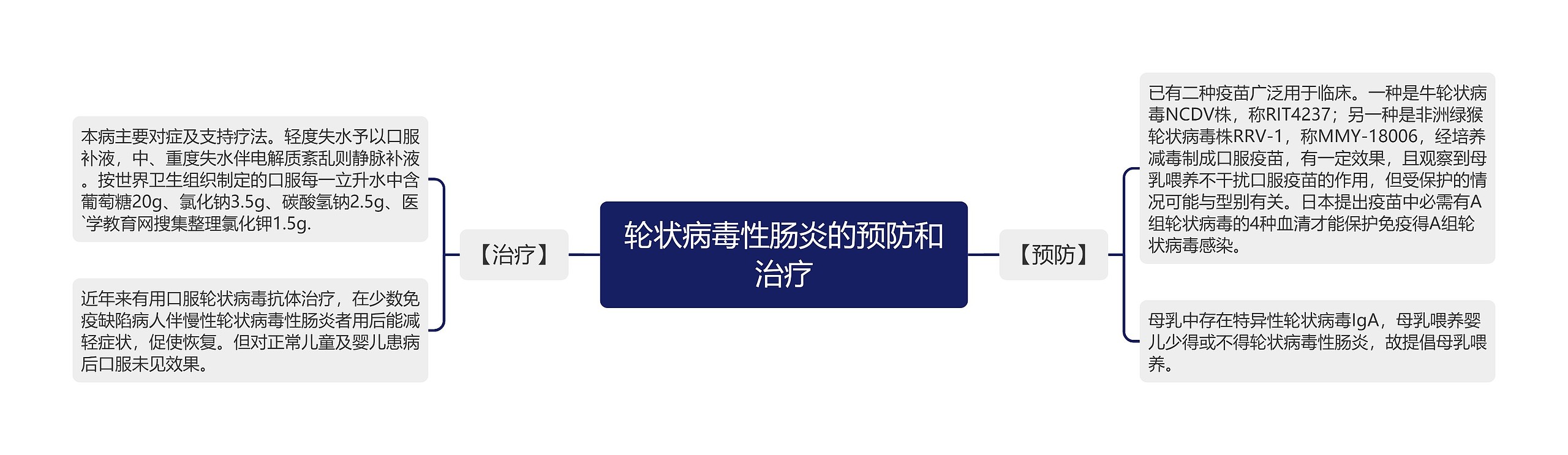 轮状病毒性肠炎的预防和治疗

【治疗】

本病主要对症及支持疗法。轻度失水予以口服补液，中、重度失水伴电解质紊乱则静脉补液。按世界卫生组织制定的口服每一立升水中含葡萄糖20g、氯化钠3.5g、碳酸氢钠2.5g、医`学教育网搜集整理氯化钾1.5g.

近年来有用口服轮状病毒抗体治疗，在少数免疫缺陷病人伴慢性轮状病毒性肠炎者用后能减轻症状，促使恢复。但对正常儿童及婴儿患病后口服未见效果。

【预防】

已有二种疫苗广泛用于临床。一种是牛轮状病毒NCDV株，称RIT4237；另一种是非洲绿猴轮状病毒株RRV-1，称MMY-18006，经培养减毒制成口服疫苗，有一定效果，且观察到母乳喂养不干扰口服疫苗的作用，但受保护的情况可能与型别有关。日本提出疫苗中必需有A组轮状病毒的4种血清才能保护免疫得A组轮状病毒感染。

母乳中存在特异性轮状病毒IgA，母乳喂养婴儿少得或不得轮状病毒性肠炎，故提倡母乳喂养。